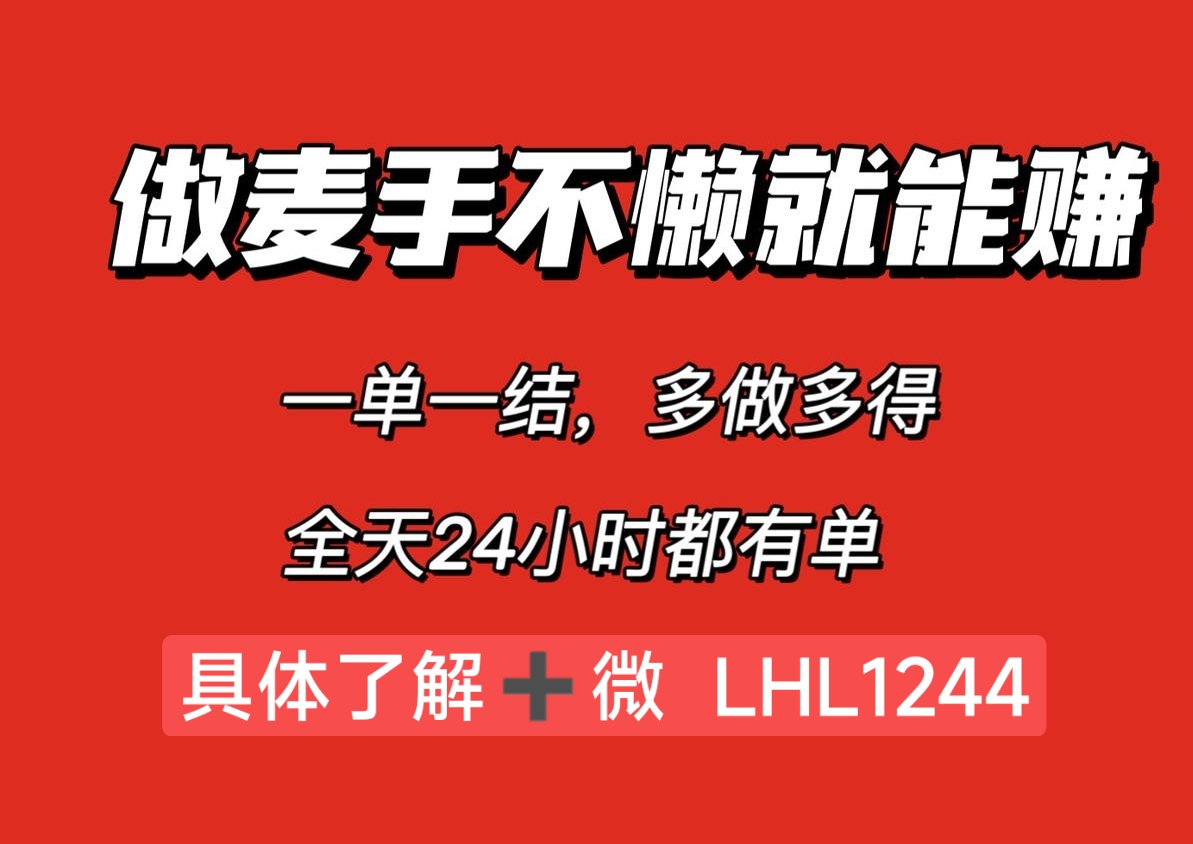 做麦手不懒就能赚

一单一结，多做多得

全天24小时都有单

具体了解➕微 LHL1244